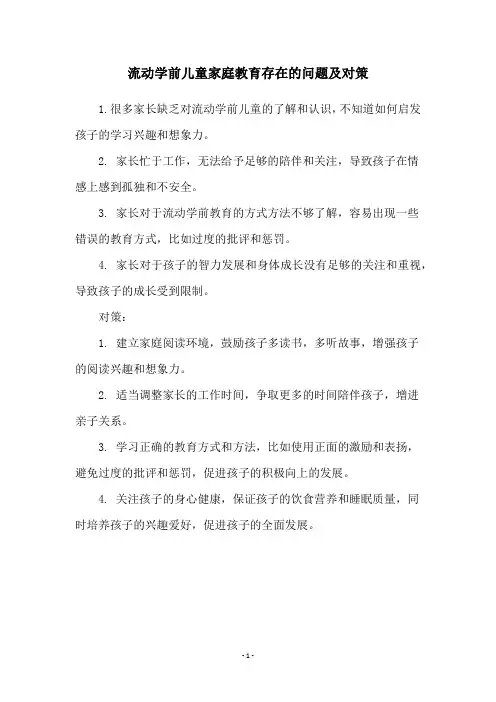 流动学前儿童家庭教育存在的问题及对策

1.很多家长缺乏对流动学前儿童的了解和认识，不知道如何启发孩子的学习兴趣和想象力。

2. 家长忙于工作，无法给予足够的陪伴和关注，导致孩子在情感上感到孤独和不安全。

3. 家长对于流动学前教育的方式方法不够了解，容易出现一些错误的教育方式，比如过度的批评和惩罚。

4. 家长对于孩子的智力发展和身体成长没有足够的关注和重视，导致孩子的成长受到限制。

对策：

1. 建立家庭阅读环境，鼓励孩子多读书，多听故事，增强孩子的阅读兴趣和想象力。

2. 适当调整家长的工作时间，争取更多的时间陪伴孩子，增进亲子关系。

3. 学习正确的教育方式和方法，比如使用正面的激励和表扬，避免过度的批评和惩罚，促进孩子的积极向上的发展。

4. 关注孩子的身心健康，保证孩子的饮食营养和睡眠质量，同时培养孩子的兴趣爱好，促进孩子的全面发展。

- 1 -